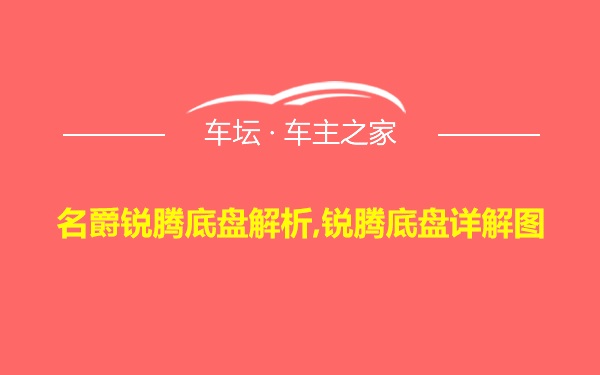 车坛 · 车主之家

名爵锐腾底盘解析,锐腾底盘详解图